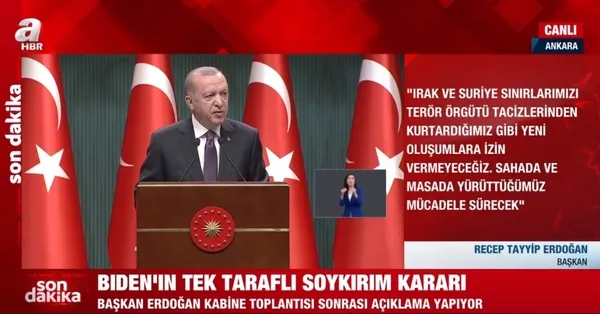 a HBR

CANLI
ANKARA

son dakika

"IRAK VE SURİYE SINIRLARIMIZI TERÖR ÖRGÜTÜ TACİZLERİNDEN KURTARDIĞIMIZ GİBİ YENİ OLUŞUMLARA İZİN VERMEYECEĞİZ. SAHADA VE MASADA YÜRÜTTÜĞÜMÜZ MÜCADELE SÜRECEK"

RECEP TAYYİP ERDOĞAN
BAŞKAN

son dakika

BIDEN'IN TEK TARAFLI SOYKIRIM KARARI

BAŞKAN ERDOĞAN KABİNE TOPLANTISI SONRASI AÇIKLAMA YAPIYOR